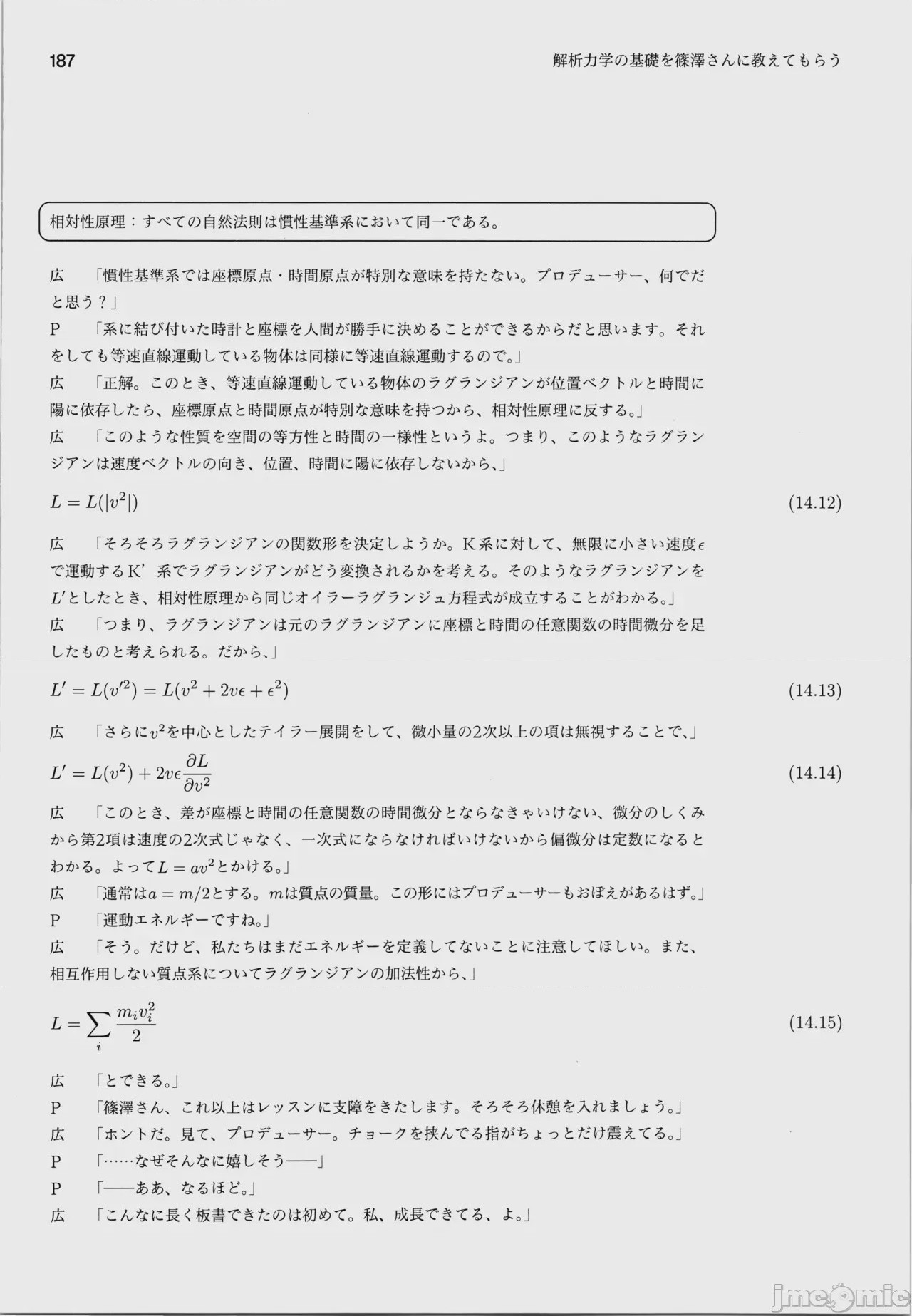 187

解析力学の基礎を篠澤さんに教えてもらう

相対性原理：すべての自然法則は慣性基準系において同一である。

広　「慣性基準系では座標原点・時間原点が特別な意味を持たない。プロデューサー、何でだと思う？」

P　「系に結び付いた時計と座標を人間が勝手に決めることができるからだと思います。それをしても等速直線運動している物体は同様に等速直線運動するので。」

広　「正解。このとき、等速直線運動している物体のラグランジアンが位置ベクトルと時間に陽に依存したら、座標原点と時間原点が特別な意味を持つから、相対性原理に反する。」

広　「このような性質を空間の等方性と時間の一様性というよ。つまり、このようなラグランジアンは速度ベクトルの向き、位置、時間に陽に依存しないから、」

$L = L(|v^2|)$ (14.12)

広　「そろそろラグランジアンの関数形を決定しようか。K系に対して、無限に小さい速度$\epsilon$で運動するK’系でラグランジアンがどう変換されるかを考える。そのようなラグランジアンを$L'$としたとき、相対性原理から同じオイラーラグランジュ方程式が成立することがわかる。」

広　「つまり、ラグランジアンは元のラグランジアンに座標と時間の任意関数の時間微分を足したものと考えられる。だから、」

$L' = L(v'^2) = L(v^2 + 2v\epsilon + \epsilon^2)$ (14.13)

広　「さらに$v^2$を中心としたテイラー展開をして、微小量の2次以上の項は無視することで、」

$L' = L(v^2) + 2v\epsilon\frac{\partial L}{\partial v^2}$ (14.14)

広　「このとき、差が座標と時間の任意関数の時間微分とならなきゃいけない、微分のしくみから第2項は速度の2次式じゃなく、一次式にならなければいけないから偏微分は定数になるとわかる。よって$L = av^2$とかける。」

広　「通常は$a = m/2$とする。$m$は質点の質量。この形にはプロデューサーもおぼえがあるはず。」

P　「運動エネルギーですね。」

広　「そう。だけど、私たちはまだエネルギーを定義してないことに注意してほしい。また、相互作用しない質点系についてラグランジアンの加法性から、」

$L = \sum_i \frac{m_i v_i^2}{2}$ (14.15)

広　「とできる。」

P　「篠澤さん、これ以上はレッスンに支障をきたします。そろそろ休憩を入れましょう。」

広　「ホントだ。見て、プロデューサー。チョークを挟んでる指がちょっとだけ震えてる。」

P　「……なぜそんなに嬉しそう——」

P　「——ああ、なるほど。」

広　「こんなに長く板書できたのは初めて。私、成長できてる、よ。」

jmcomic